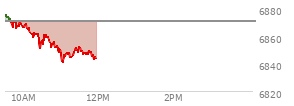 6880
6860
6840
6820
10AM
12PM
2PM